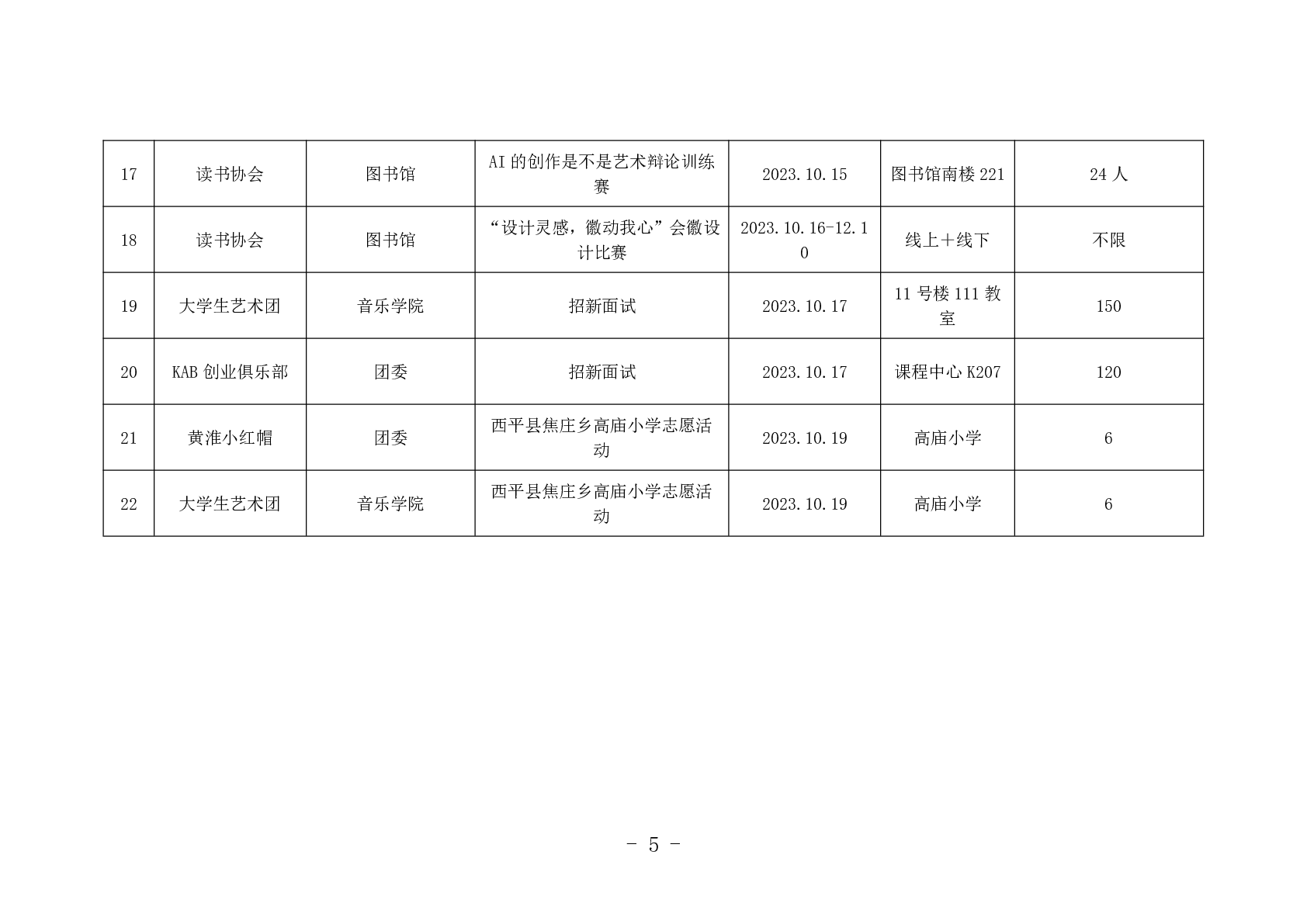 | 17 | 读书协会 | 图书馆 | AI 的创作是不是艺术辩论训练赛 | 2023.10.15 | 图书馆南楼 221 | 24 人 |
|---|---|---|---|---|---|---|
| 18 | 读书协会 | 图书馆 | “设计灵感，徽动我心”会徽设计比赛 | 2023.10.16-12.10 | 线上＋线下 | 不限 |
| 19 | 大学生艺术团 | 音乐学院 | 招新面试 | 2023.10.17 | 11 号楼 111 教室 | 150 |
| 20 | KAB 创业俱乐部 | 团委 | 招新面试 | 2023.10.17 | 课程中心 K207 | 120 |
| 21 | 黄淮小红帽 | 团委 | 西平县焦庄乡高庙小学志愿活动 | 2023.10.19 | 高庙小学 | 6 |
| 22 | 大学生艺术团 | 音乐学院 | 西平县焦庄乡高庙小学志愿活动 | 2023.10.19 | 高庙小学 | 6 |

- 5 -